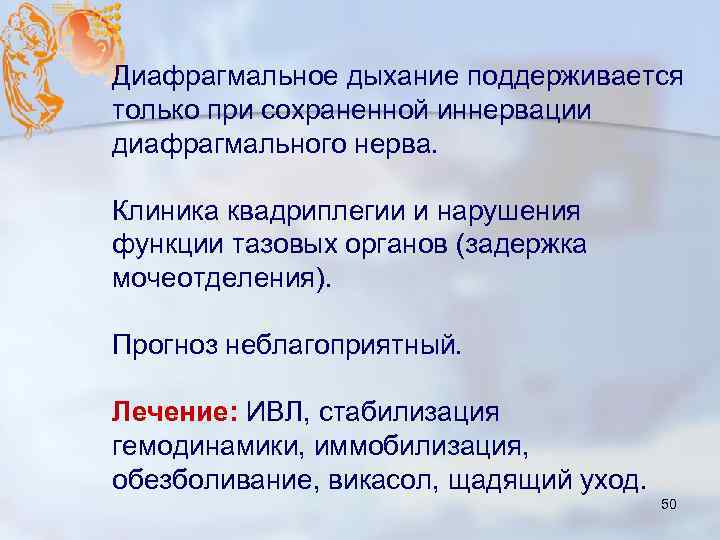 Диафрагмальное дыхание поддерживается только при сохраненной иннервации диафрагмального нерва.

Клиника квадриплегии и нарушения функции тазовых органов (задержка мочеотделения).

Прогноз неблагоприятный.

Лечение: ИВЛ, стабилизация гемодинамики, иммобилизация, обезболивание, викасол, щадящий уход.

50